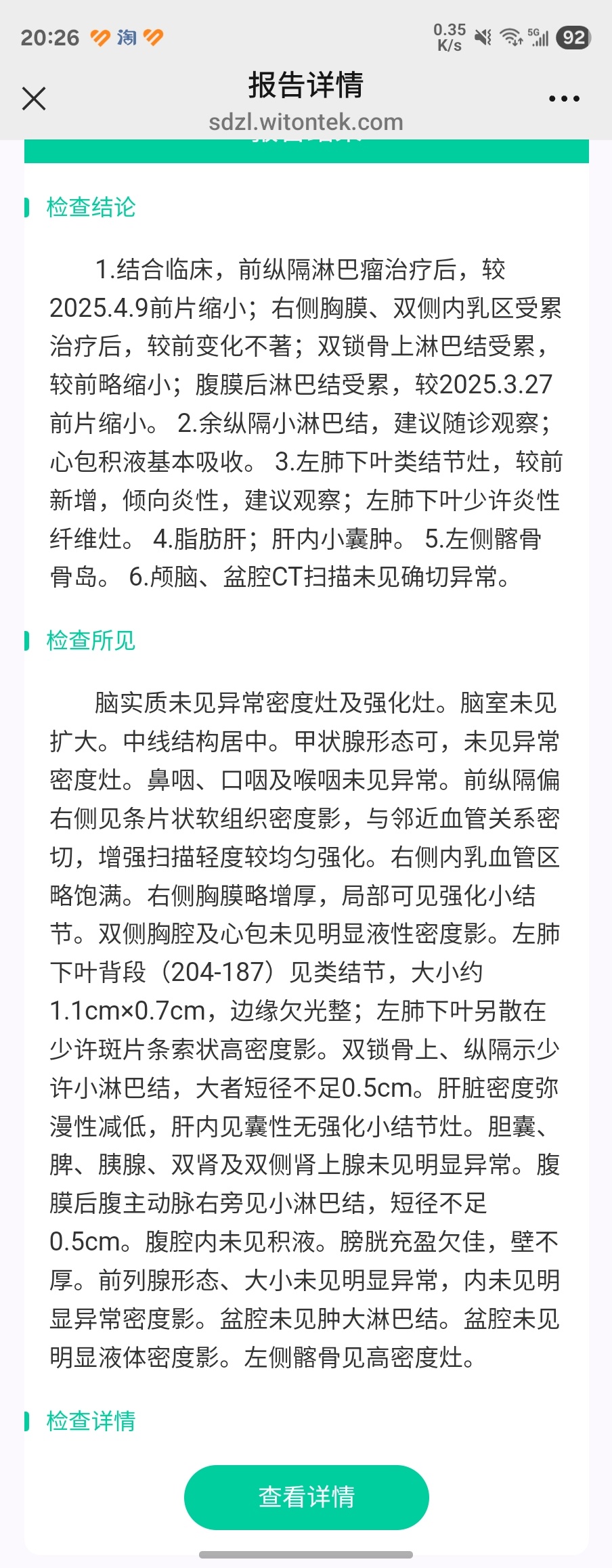 20:26 淘 0.35 K/s 5G 92

报告详情
sdzl.witontek.com

检查结论

1.结合临床，前纵隔淋巴瘤治疗后，较2025.4.9前片缩小；右侧胸膜、双侧内乳区受累治疗后，较前变化不著；双锁骨上淋巴结受累，较前略缩小；腹膜后淋巴结受累，较2025.3.27前片缩小。 2.余纵隔小淋巴结，建议随诊观察；心包积液基本吸收。 3.左肺下叶类结节灶，较前新增，倾向炎性，建议观察；左肺下叶少许炎性纤维灶。 4.脂肪肝；肝内小囊肿。 5.左侧髂骨骨岛。 6.颅脑、盆腔CT扫描未见确切异常。

检查所见

脑实质未见异常密度灶及强化灶。脑室未见扩大。中线结构居中。甲状腺形态可，未见异常密度灶。鼻咽、口咽及喉咽未见异常。前纵隔偏右侧见条片状软组织密度影，与邻近血管关系密切，增强扫描轻度较均匀强化。右侧内乳血管区略饱满。右侧胸膜略增厚，局部可见强化小结节。双侧胸腔及心包未见明显液性密度影。左肺下叶背段（204-187）见类结节，大小约1.1cm×0.7cm，边缘欠光整；左肺下叶另散在少许斑片条索状高密度影。双锁骨上、纵隔示少许小淋巴结，大者短径不足0.5cm。肝脏密度弥漫性减低，肝内见囊性无强化小结节灶。胆囊、脾、胰腺、双肾及双侧肾上腺未见明显异常。腹膜后腹主动脉右旁见小淋巴结，短径不足0.5cm。腹腔内未见积液。膀胱充盈欠佳，壁不厚。前列腺形态、大小未见明显异常，内未见明显异常密度影。盆腔未见肿大淋巴结。盆腔未见明显液体密度影。左侧髂骨见高密度灶。

检查详情

查看详情